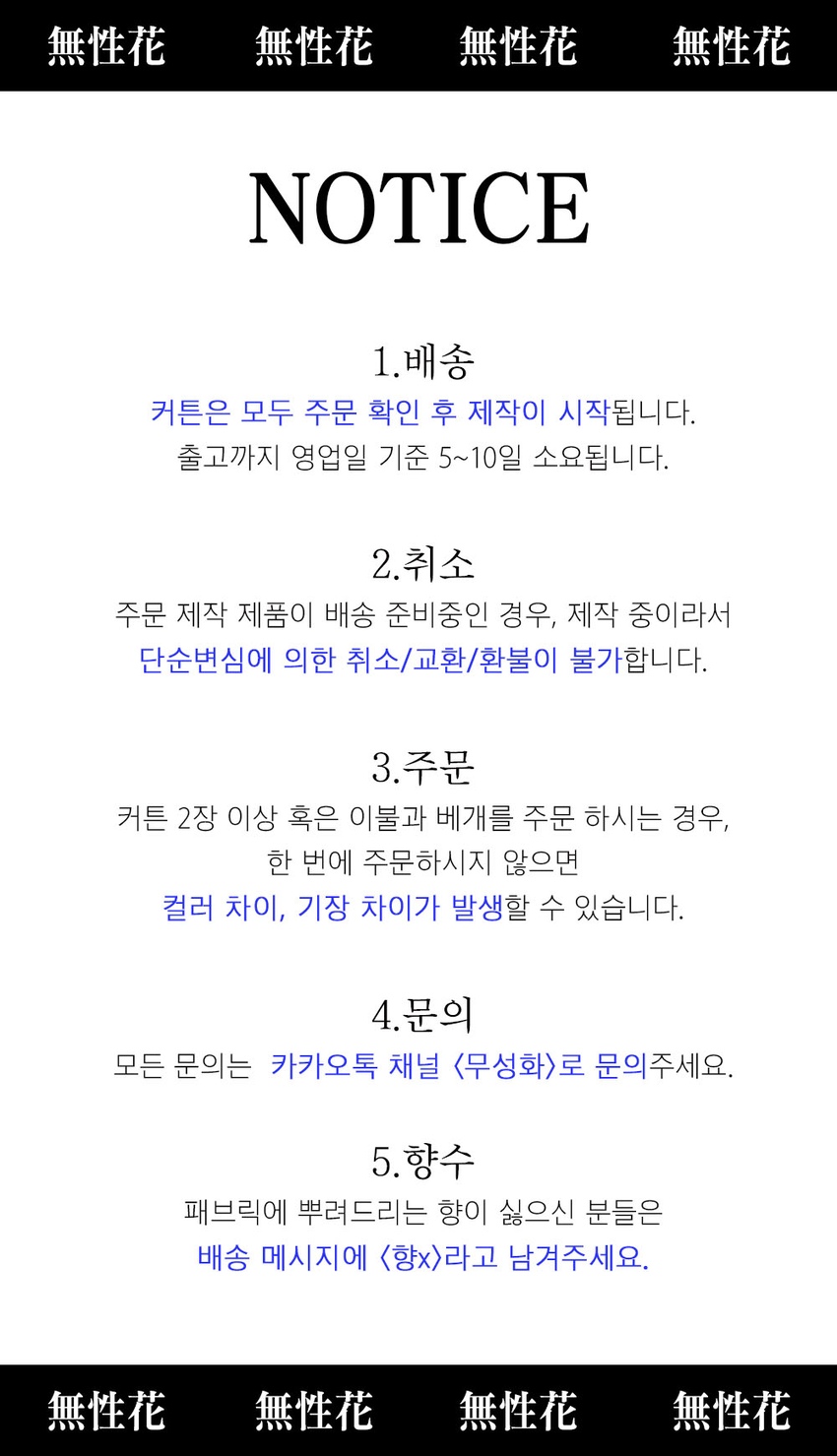 無性花 無性花 無性花 無性花

NOTICE

1.배송
커튼은 모두 주문 확인 후 제작이 시작됩니다.
출고까지 영업일 기준 5~10일 소요됩니다.

2.취소
주문 제작 제품이 배송 준비중인 경우, 제작 중이라서
단순변심에 의한 취소/교환/환불이 불가합니다.

3.주문
커튼 2장 이상 혹은 이불과 베개를 주문 하시는 경우,
한 번에 주문하시지 않으면
컬러 차이, 기장 차이가 발생할 수 있습니다.

4.문의
모든 문의는 카카오톡 채널 <무성화>로 문의주세요.

5.향수
패브릭에 뿌려드리는 향이 싫으신 분들은
배송 메시지에 <향x>라고 남겨주세요.

無性花 無性花 無性花 無性花